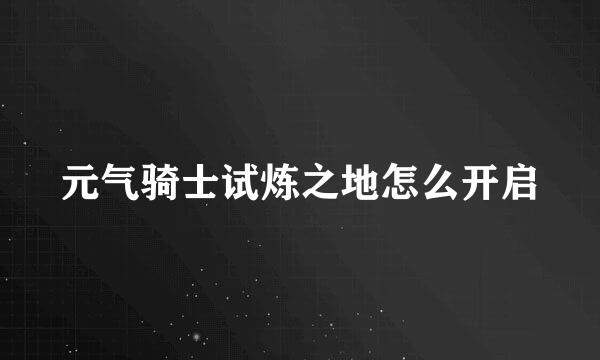 元气骑士试炼之地怎么开启